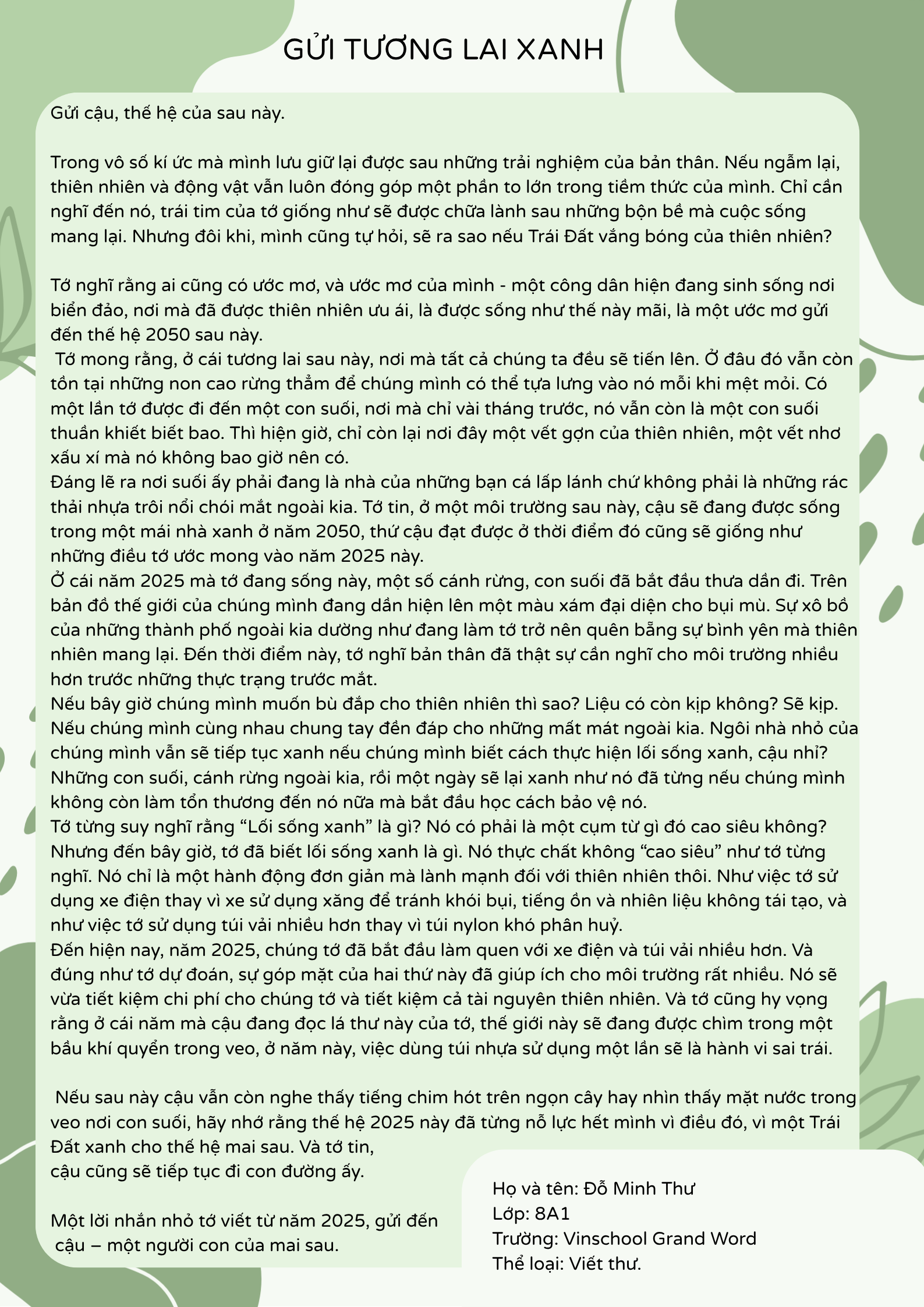 GỬI TƯƠNG LAI XANH

Gửi cậu, thế hệ của sau này.

Trong vô số kí ức mà mình lưu giữ lại được sau những trải nghiệm của bản thân. Nếu ngẫm lại, thiên nhiên và động vật vẫn luôn đóng góp một phần to lớn trong tiềm thức của mình. Chỉ cần nghĩ đến nó, trái tim của tớ giống như sẽ được chữa lành sau những bộn bề mà cuộc sống mang lại. Nhưng đôi khi, mình cũng tự hỏi, sẽ ra sao nếu Trái Đất vắng bóng của thiên nhiên?

Tớ nghĩ rằng ai cũng có ước mơ, và ước mơ của mình - một công dân hiện đang sinh sống nơi biển đảo, nơi mà đã được thiên nhiên ưu ái, là được sống như thế này mãi, là một ước mơ gửi đến thế hệ 2050 sau này.

Tớ mong rằng, ở cái tương lai sau này, nơi mà tất cả chúng ta đều sẽ tiến lên. Ở đâu đó vẫn còn tồn tại những non cao rừng thẳm để chúng mình có thể tựa lưng vào nó mỗi khi mệt mỏi. Có một lần tớ được đi đến một con suối, nơi mà chỉ vài tháng trước, nó vẫn còn là một con suối thuần khiết biết bao. Thì hiện giờ, chỉ còn lại nơi đây một vết gợn của thiên nhiên, một vết nhơ xấu xí mà nó không bao giờ nên có.

Đáng lẽ ra nơi suối ấy phải đang là nhà của những bạn cá lấp lánh chứ không phải là những rác thải nhựa trôi nổi chói mắt ngoài kia. Tớ tin, ở một môi trường sau này, cậu sẽ đang được sống trong một mái nhà xanh ở năm 2050, thứ cậu đạt được ở thời điểm đó cũng sẽ giống như những điều tớ ước mong vào năm 2025 này.

Ở cái năm 2025 mà tớ đang sống này, một số cánh rừng, con suối đã bắt đầu thưa dần đi. Trên bản đồ thế giới của chúng mình đang dần hiện lên một màu xám đại diện cho bụi mù. Sự xô bồ của những thành phố ngoài kia dường như đang làm tớ trở nên quên bẵng sự bình yên mà thiên nhiên mang lại. Đến thời điểm này, tớ nghĩ bản thân đã thật sự cần nghĩ cho môi trường nhiều hơn trước những thực trạng trước mắt.

Nếu bây giờ chúng mình muốn bù đắp cho thiên nhiên thì sao? Liệu có còn kịp không? Sẽ kịp. Nếu chúng mình cùng nhau chung tay đền đáp cho những mất mát ngoài kia. Ngôi nhà nhỏ của chúng mình vẫn sẽ tiếp tục xanh nếu chúng mình biết cách thực hiện lối sống xanh, cậu nhỉ? Những con suối, cánh rừng ngoài kia, rồi một ngày sẽ lại xanh như nó đã từng nếu chúng mình không còn làm tổn thương đến nó nữa mà bắt đầu học cách bảo vệ nó.

Tớ từng suy nghĩ rằng "Lối sống xanh" là gì? Nó có phải là một cụm từ gì đó cao siêu không? Nhưng đến bây giờ, tớ đã biết lối sống xanh là gì. Nó thực chất không "cao siêu" như tớ từng nghĩ. Nó chỉ là một hành động đơn giản mà lành mạnh đối với thiên nhiên thôi. Như việc tớ sử dụng xe điện thay vì xe sử dụng xăng để tránh khói bụi, tiếng ồn và nhiên liệu không tái tạo, và như việc tớ sử dụng túi vải nhiều hơn thay vì túi nylon khó phân huỷ.

Đến hiện nay, năm 2025, chúng tớ đã bắt đầu làm quen với xe điện và túi vải nhiều hơn. Và đúng như tớ dự đoán, sự góp mặt của hai thứ này đã giúp ích cho môi trường rất nhiều. Nó sẽ vừa tiết kiệm chi phí cho chúng tớ và tiết kiệm cả tài nguyên thiên nhiên. Và tớ cũng hy vọng rằng ở cái năm mà cậu đang đọc lá thư này của tớ, thế giới này sẽ đang được chìm trong một bầu khí quyển trong veo, ở năm này, việc dùng túi nhựa sử dụng một lần sẽ là hành vi sai trái.

Nếu sau này cậu vẫn còn nghe thấy tiếng chim hót trên ngọn cây hay nhìn thấy mặt nước trong veo nơi con suối, hãy nhớ rằng thế hệ 2025 này đã từng nỗ lực hết mình vì điều đó, vì một Trái Đất xanh cho thế hệ mai sau. Và tớ tin,
cậu cũng sẽ tiếp tục đi con đường ấy.

Một lời nhắn nhỏ tớ viết từ năm 2025, gửi đến cậu – một người con của mai sau.

Họ và tên: Đỗ Minh Thư
Lớp: 8A1
Trường: Vinschool Grand Word
Thể loại: Viết thư.